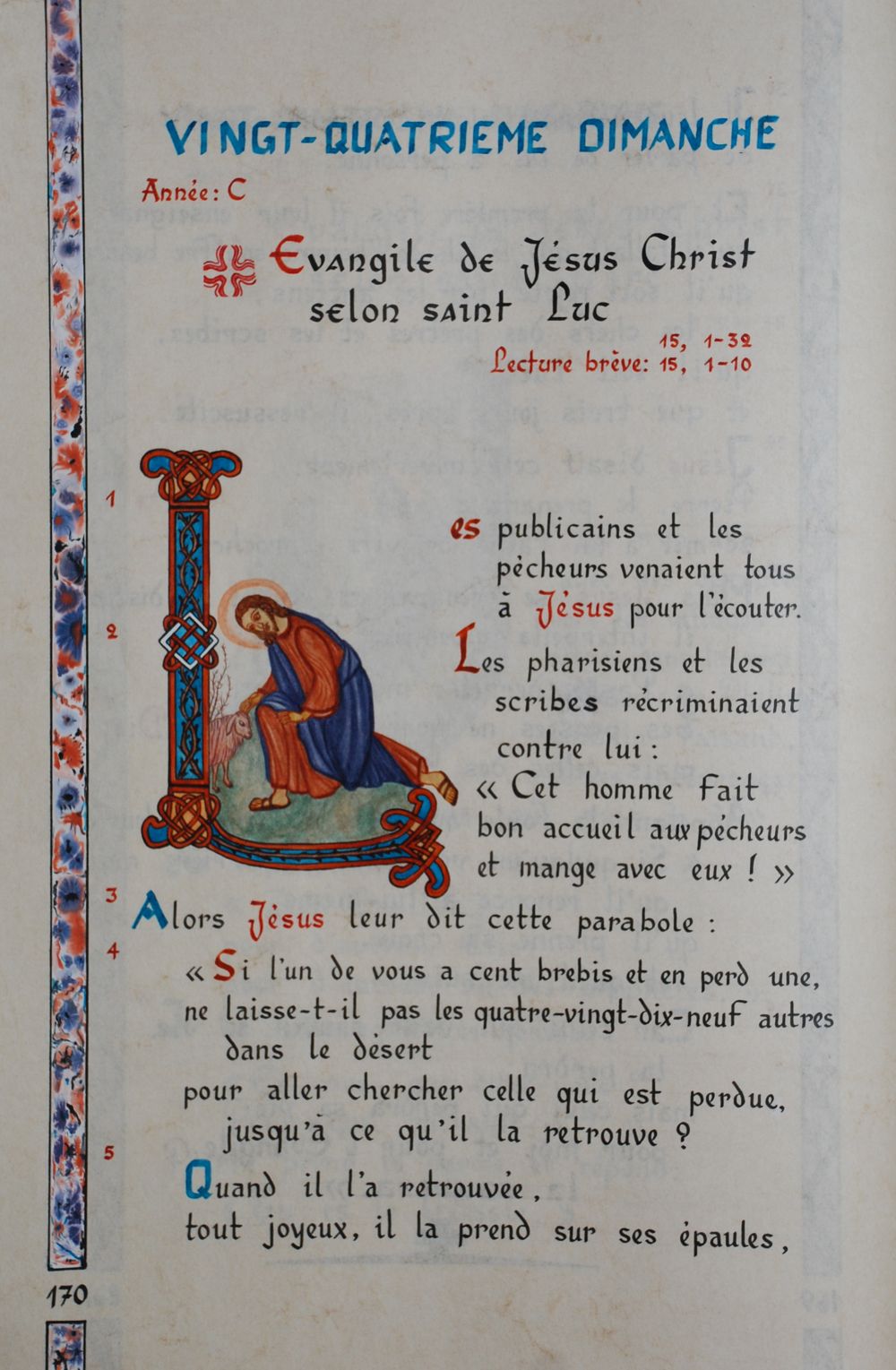 VINGT-QUATRIEME DIMANCHE

Année : C

Evangile de Jésus Christ selon saint Luc

15, 1-32
Lecture brève : 15, 1-10

1 Les publicains et les pécheurs venaient tous à Jésus pour l'écouter.

2 Les pharisiens et les scribes récriminaient contre lui : « Cet homme fait bon accueil aux pécheurs et mange avec eux ! »

3 Alors Jésus leur dit cette parabole :

4 « Si l'un de vous a cent brebis et en perd une, ne laisse-t-il pas les quatre-vingt-dix-neuf autres dans le désert pour aller chercher celle qui est perdue, jusqu'à ce qu'il la retrouve ?

5 Quand il l'a retrouvée, tout joyeux, il la prend sur ses épaules,

170